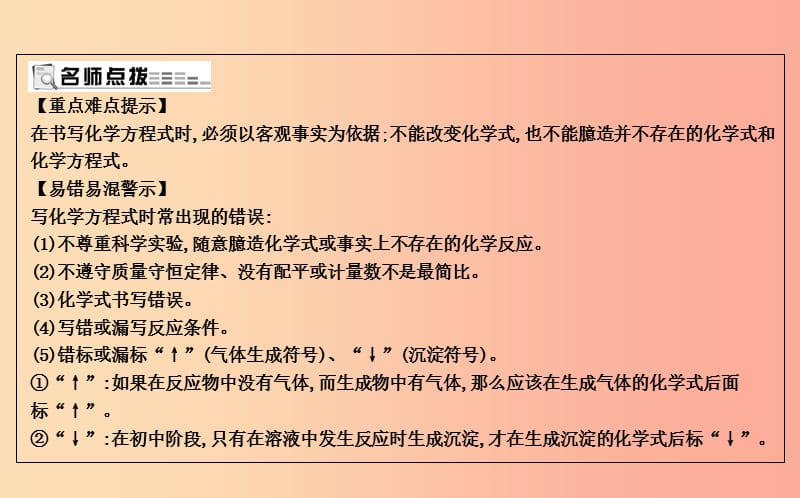 名师点拨

【重点难点提示】

在书写化学方程式时，必须以客观事实为依据；不能改变化学式，也不能臆造并不存在的化学式和化学方程式。

【易错易混警示】

写化学方程式时常出现的错误：

(1)不尊重科学实验，随意臆造化学式或事实上不存在的化学反应。

(2)不遵守质量守恒定律、没有配平或计量数不是最简比。

(3)化学式书写错误。

(4)写错或漏写反应条件。

(5)错标或漏标“↑”(气体生成符号)、“↓”(沉淀符号)。

①“↑”：如果在反应物中没有气体，而生成物中有气体，那么应该在生成气体的化学式后面标“↑”。

②“↓”：在初中阶段，只有在溶液中发生反应时生成沉淀，才在生成沉淀的化学式后标“↓”。